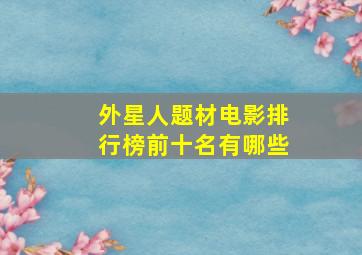 外星人题材电影排行榜前十名有哪些